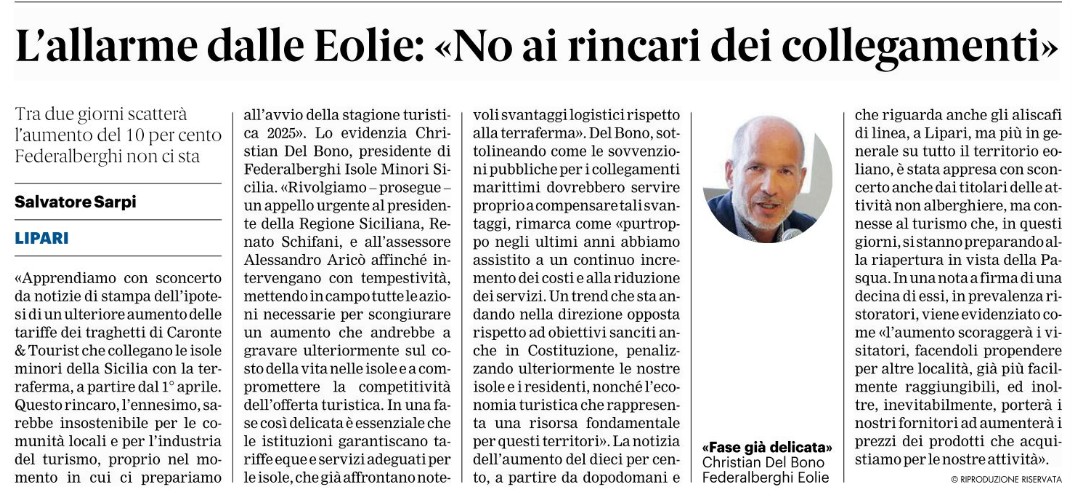 L'allarme dalle Eolie: «No ai rincari dei collegamenti»

Tra due giorni scatterà l'aumento del 10 per cento Federalberghi non ci sta

Salvatore Sarpi

LIPARI

«Apprendiamo con sconcerto da notizie di stampa dell'ipotesi di un ulteriore aumento delle tariffe dei traghetti di Caronte & Tourist che collegano le isole minori della Sicilia con la terraferma, a partire dal 1° aprile. Questo rincaro, l'ennesimo, sarebbe insostenibile per le comunità locali e per l'industria del turismo, proprio nel momento in cui ci prepariamo all'avvio della stagione turistica 2025». Lo evidenzia Christian Del Bono, presidente di Federalberghi Isole Minori Sicilia. «Rivolgiamo – prosegue – un appello urgente al presidente della Regione Siciliana, Renato Schifani, e all'assessore Alessandro Aricò affinché intervengano con tempestività, mettendo in campo tutte le azioni necessarie per scongiurare un aumento che andrebbe a gravare ulteriormente sul costo della vita nelle isole e a compromettere la competitività dell'offerta turistica. In una fase così delicata è essenziale che le istituzioni garantiscano tariffe eque e servizi adeguati per le isole, che già affrontano notevoli svantaggi logistici rispetto alla terraferma». Del Bono, sottolineando come le sovvenzioni pubbliche per i collegamenti marittimi dovrebbero servire proprio a compensare tali svantaggi, rimarca come «purtroppo negli ultimi anni abbiamo assistito a un continuo incremento dei costi e alla riduzione dei servizi. Un trend che sta andando nella direzione opposta rispetto ad obiettivi sanciti anche in Costituzione, penalizzando ulteriormente le nostre isole e i residenti, nonché l'economia turistica che rappresenta una risorsa fondamentale per questi territori». La notizia dell'aumento del dieci per cento, a partire da dopodomani e che riguarda anche gli aliscafi di linea, a Lipari, ma più in generale su tutto il territorio eoliano, è stata appresa con sconcerto anche dai titolari delle attività non alberghiere, ma connesse al turismo che, in questi giorni, si stanno preparando alla riapertura in vista della Pasqua. In una nota a firma di una decina di essi, in prevalenza ristoratori, viene evidenziato come «l'aumento scoraggerà i visitatori, facendoli propendere per altre località, già più facilmente raggiungibili, ed inoltre, inevitabilmente, porterà i nostri fornitori ad aumentera i prezzi dei prodotti che acquistiamo per le nostre attività».

«Fase già delicata» Christian Del Bono Federalberghi Eolie

© RIPRODUZIONE RISERVATA